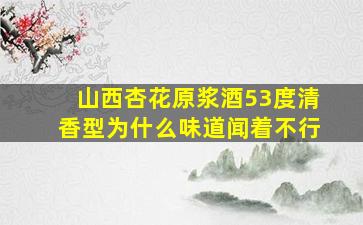 山西杏花原浆酒53度清香型为什么味道闻着不行